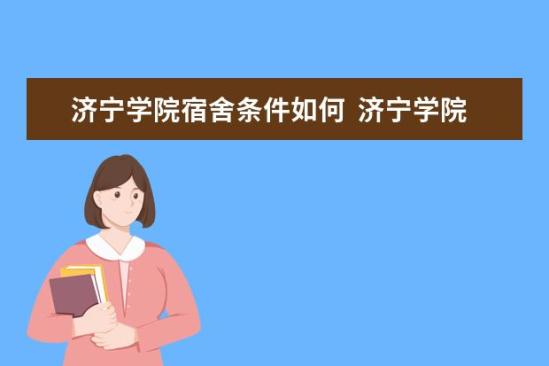 济宁学院宿舍条件如何 济宁学院